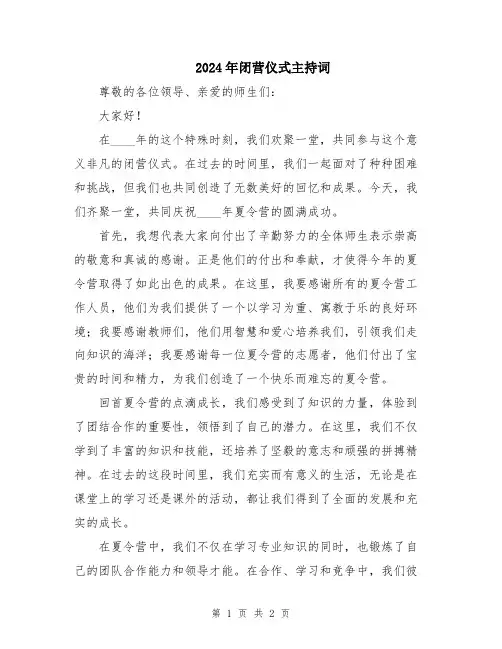 2024年闭营仪式主持词

尊敬的各位领导、亲爱的师生们：

大家好！

在____年的这个特殊时刻，我们欢聚一堂，共同参与这个意义非凡的闭营仪式。在过去的时间里，我们一起面对了种种困难和挑战，但我们也共同创造了无数美好的回忆和成果。今天，我们齐聚一堂，共同庆祝____年夏令营的圆满成功。

首先，我想代表大家向付出了辛勤努力的全体师生表示崇高的敬意和真诚的感谢。正是他们的付出和奉献，才使得今年的夏令营取得了如此出色的成果。在这里，我要感谢所有的夏令营工作人员，他们为我们提供了一个以学习为重、寓教于乐的良好环境；我要感谢教师们，他们用智慧和爱心培养我们，引领我们走向知识的海洋；我要感谢每一位夏令营的志愿者，他们付出了宝贵的时间和精力，为我们创造了一个快乐而难忘的夏令营。

回首夏令营的点滴成长，我们感受到了知识的力量，体验到了团结合作的重要性，领悟到了自己的潜力。在这里，我们不仅学到了丰富的知识和技能，还培养了坚毅的意志和顽强的拼搏精神。在过去的这段时间里，我们充实而有意义的生活，无论是在课堂上的学习还是课外的活动，都让我们得到了全面的发展和充实的成长。

在夏令营中，我们不仅在学习专业知识的同时，也锻炼了自己的团队合作能力和领导才能。在合作、学习和竞争中，我们彼

第 1 页 共 2 页